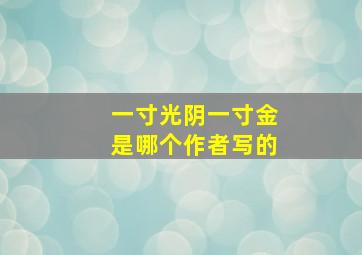 一寸光阴一寸金
是哪个作者写的